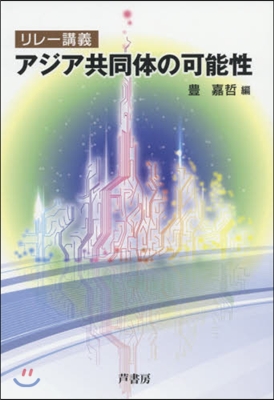 リレー講義
アジア共同体の可能性
豊　嘉哲 編

芦書房